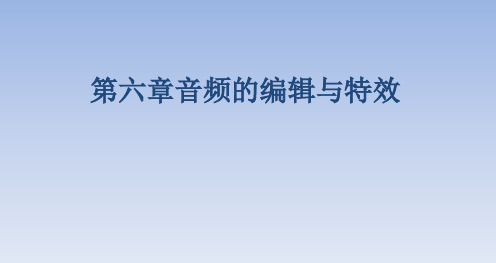 第六章音频的编辑与特效